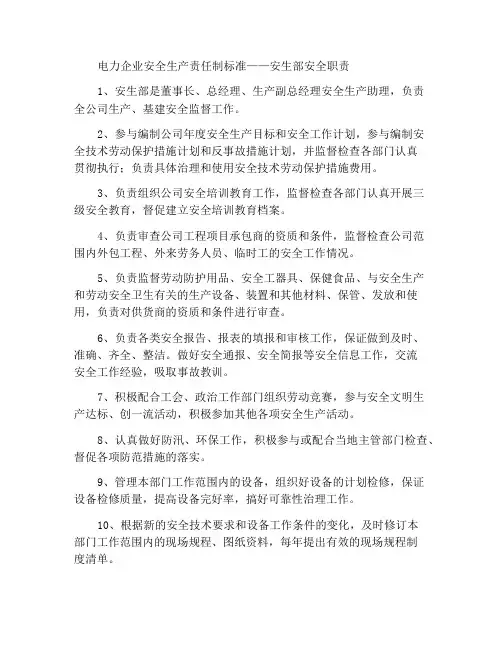 电力企业安全生产责任制标准——安生部安全职责

1、安生部是董事长、总经理、生产副总经理安全生产助理，负责全公司生产、基建安全监督工作。

2、参与编制公司年度安全生产目标和安全工作计划，参与编制安全技术劳动保护措施计划和反事故措施计划，并监督检查各部门认真贯彻执行；负责具体治理和使用安全技术劳动保护措施费用。

3、负责组织公司安全培训教育工作，监督检查各部门认真开展三级安全教育，督促建立安全培训教育档案。

4、负责审查公司工程项目承包商的资质和条件，监督检查公司范围内外包工程、外来劳务人员、临时工的安全工作情况。

5、负责监督劳动防护用品、安全工器具、保健食品、与安全生产和劳动安全卫生有关的生产设备、装置和其他材料、保管、发放和使用，负责对供货商的资质和条件进行审查。

6、负责各类安全报告、报表的填报和审核工作，保证做到及时、准确、齐全、整洁。做好安全通报、安全简报等安全信息工作，交流安全工作经验，吸取事故教训。

7、积极配合工会、政治工作部门组织劳动竞赛，参与安全文明生产达标、创一流活动，积极参加其他各项安全生产活动。

8、认真做好防汛、环保工作，积极参与或配合当地主管部门检查、督促各项防范措施的落实。

9、管理本部门工作范围内的设备，组织好设备的计划检修，保证设备检修质量，提高设备完好率，搞好可靠性治理工作。

10、根据新的安全技术要求和设备工作条件的变化，及时修订本部门工作范围内的现场规程、图纸资料，每年提出有效的现场规程制度清单。